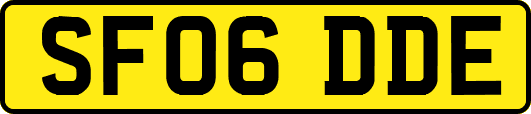 SF06 DDE